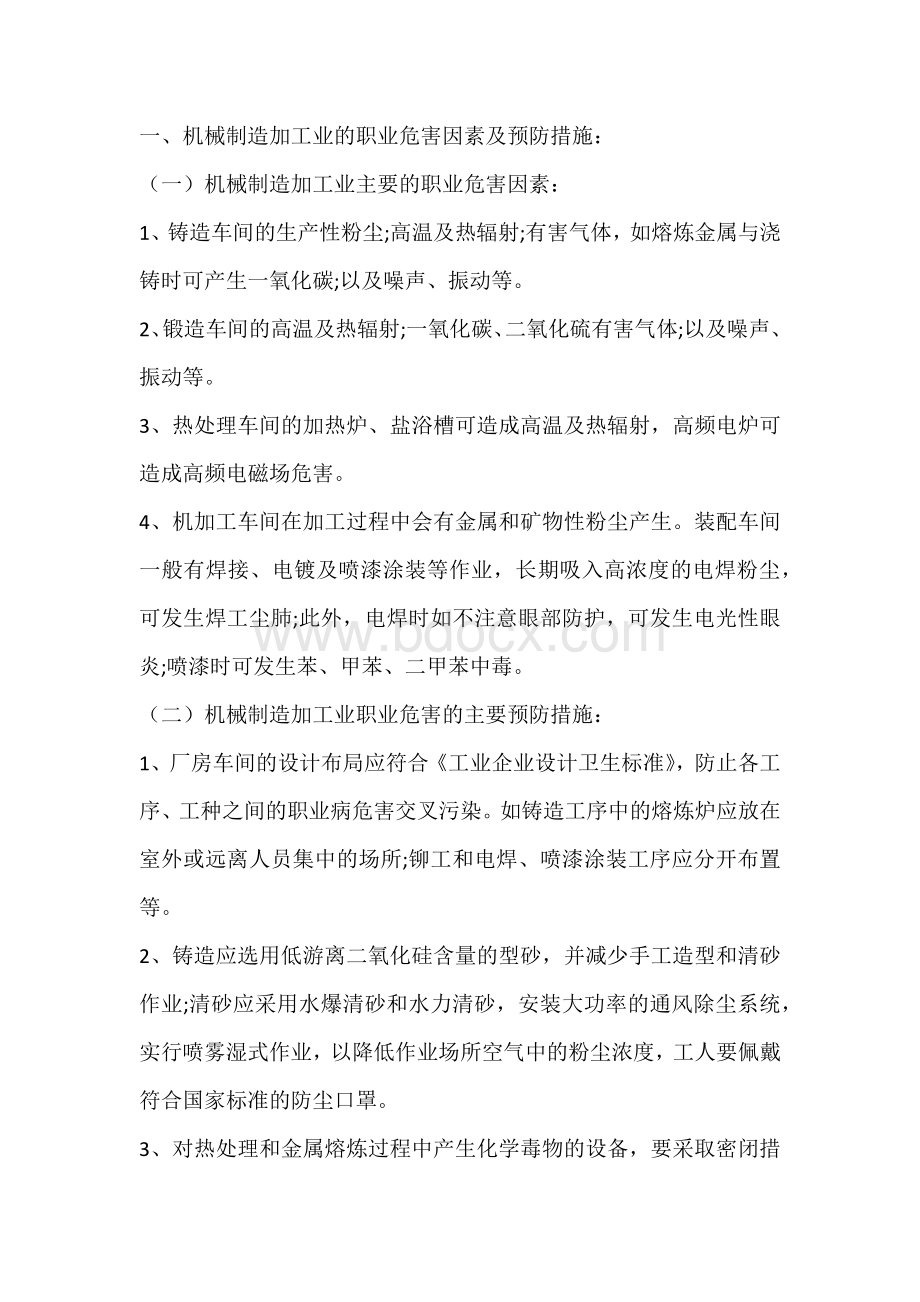 一、机械制造加工业的职业危害因素及预防措施：

（一）机械制造加工业主要的职业危害因素：

1、铸造车间的生产性粉尘;高温及热辐射;有害气体，如熔炼金属与浇铸时可产生一氧化碳;以及噪声、振动等。

2、锻造车间的高温及热辐射;一氧化碳、二氧化硫有害气体;以及噪声、振动等。

3、热处理车间的加热炉、盐浴槽可造成高温及热辐射，高频电炉可造成高频电磁场危害。

4、机加工车间在加工过程中会有金属和矿物性粉尘产生。装配车间一般有焊接、电镀及喷漆涂装等作业，长期吸入高浓度的电焊粉尘，可发生焊工尘肺;此外，电焊时如不注意眼部防护，可发生电光性眼炎;喷漆时可发生苯、甲苯、二甲苯中毒。

www.bdocx.com

（二）机械制造加工业职业危害的主要预防措施：

1、厂房车间的设计布局应符合《工业企业设计卫生标准》，防止各工序、工种之间的职业病危害交叉污染。如铸造工序中的熔炼炉应放在室外或远离人员集中的场所;铆工和电焊、喷漆涂装工序应分开布置等。

2、铸造应选用低游离二氧化硅含量的型砂，并减少手工造型和清砂作业;清砂应采用水爆清砂和水力清砂，安装大功率的通风除尘系统，实行喷雾湿式作业，以降低作业场所空气中的粉尘浓度，工人要佩戴符合国家标准的防尘口罩。

3、对热处理和金属熔炼过程中产生化学毒物的设备，要采取密闭措